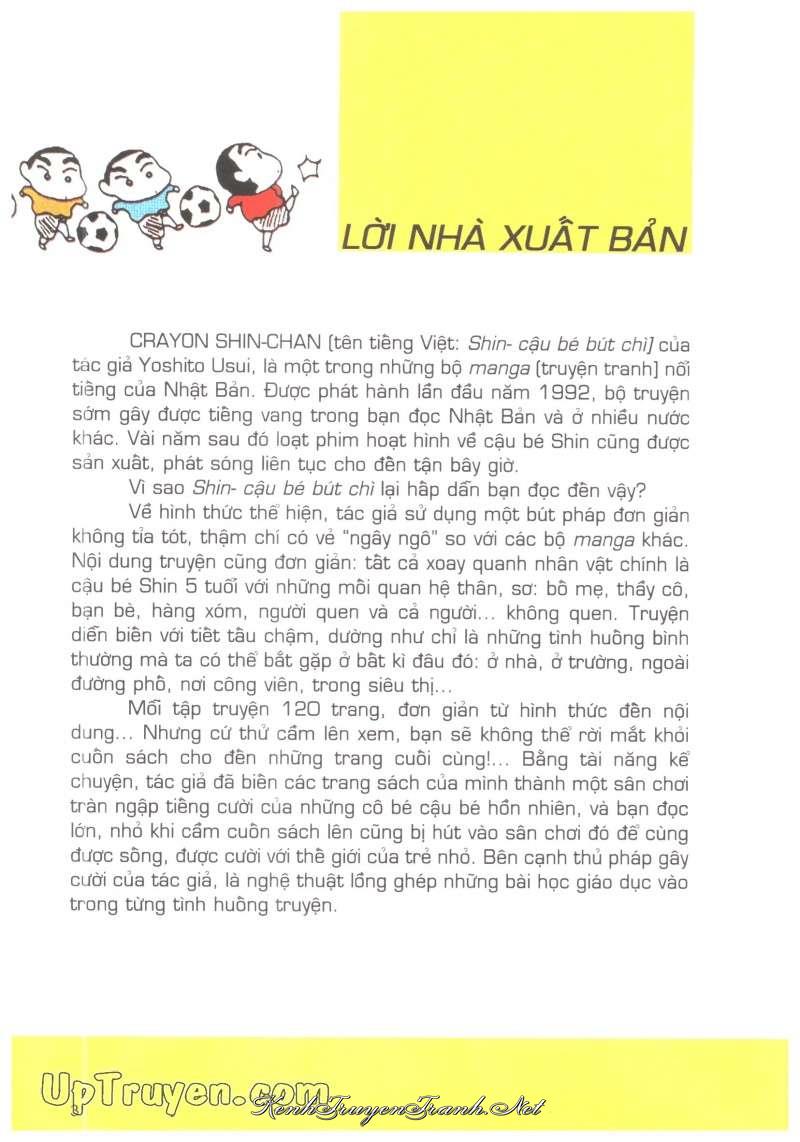 LỜI NHÀ XUẤT BẢN

CRAYON SHIN-CHAN (tên tiếng Việt: Shin- cậu bé bút chì) của tác giả Yoshito Usui, là một trong những bộ manga (truyện tranh) nổi tiếng của Nhật Bản. Được phát hành lần đầu năm 1992, bộ truyện sớm gây được tiếng vang trong bạn đọc Nhật Bản và ở nhiều nước khác. Vài năm sau đó loạt phim hoạt hình về cậu bé Shin cũng được sản xuất, phát sóng liên tục cho đến tận bây giờ.

Vì sao Shin- cậu bé bút chì lại hấp dẫn bạn đọc đến vậy?

Về hình thức thể hiện, tác giả sử dụng một bút pháp đơn giản không tỉa tót, thậm chí có vẻ "ngây ngô" so với các bộ manga khác. Nội dung truyện cũng đơn giản: tất cả xoay quanh nhân vật chính là cậu bé Shin 5 tuổi với những mối quan hệ thân, sơ: bố mẹ, thầy cô, bạn bè, hàng xóm, người quen và cả người... không quen. Truyện diễn biến với tiết tấu chậm, dường như chỉ là những tình huống bình thường mà ta có thể bắt gặp ở bất kì đâu đó: ở nhà, ở trường, ngoài đường phố, nơi công viên, trong siêu thị...

Mỗi tập truyện 120 trang, đơn giản từ hình thức đến nội dung... Nhưng cứ thử cầm lên xem, bạn sẽ không thể rời mắt khỏi cuốn sách cho đến những trang cuối cùng!... Bằng tài năng kể chuyện, tác giả đã biến các trang sách của mình thành một sân chơi tràn ngập tiếng cười của những cô bé cậu bé hồn nhiên, và bạn đọc lớn, nhỏ khi cầm cuốn sách lên cũng bị hút vào sân chơi đó để cùng được sống, được cười với thế giới của trẻ nhỏ. Bên cạnh thủ pháp gây cười của tác giả, là nghệ thuật lồng ghép những bài học giáo dục vào trong từng tình huống truyện.

UpTruyen.com KenhTruyenTranh.Net